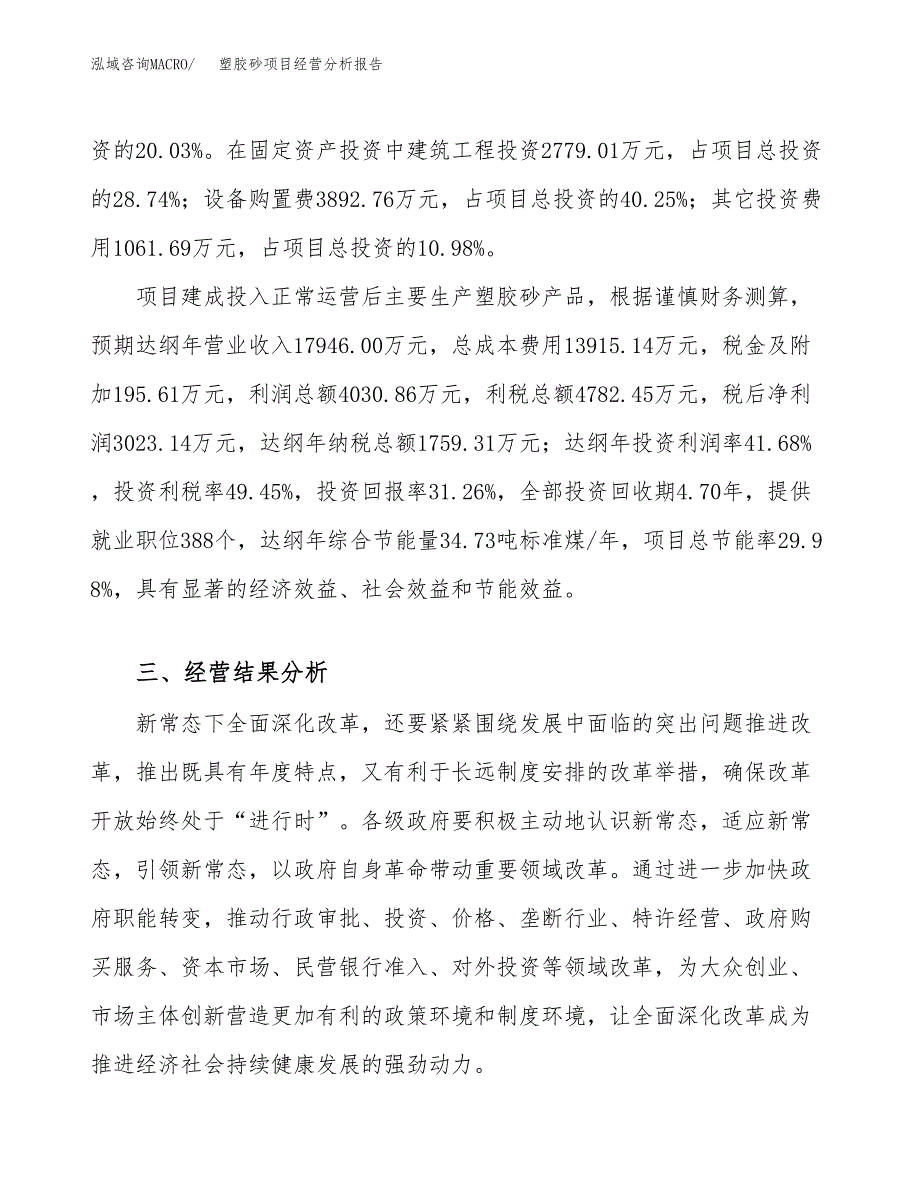 泓域咨询MACRO/　塑胶砂项目经营分析报告

资的20.03%。在固定资产投资中建筑工程投资2779.01万元，占项目总投资的28.74%；设备购置费3892.76万元，占项目总投资的40.25%；其它投资费用1061.69万元，占项目总投资的10.98%。

项目建成投入正常运营后主要生产塑胶砂产品，根据谨慎财务测算，预期达纲年营业收入17946.00万元，总成本费用13915.14万元，税金及附加195.61万元，利润总额4030.86万元，利税总额4782.45万元，税后净利润3023.14万元，达纲年纳税总额1759.31万元；达纲年投资利润率41.68%，投资利税率49.45%，投资回报率31.26%，全部投资回收期4.70年，提供就业职位388个，达纲年综合节能量34.73吨标准煤/年，项目总节能率29.98%，具有显著的经济效益、社会效益和节能效益。

三、经营结果分析

新常态下全面深化改革，还要紧紧围绕发展中面临的突出问题推进改革，推出既具有年度特点，又有利于长远制度安排的改革举措，确保改革开放始终处于“进行时”。各级政府要积极主动地认识新常态，适应新常态，引领新常态，以政府自身革命带动重要领域改革。通过进一步加快政府职能转变，推动行政审批、投资、价格、垄断行业、特许经营、政府购买服务、资本市场、民营银行准入、对外投资等领域改革，为大众创业、市场主体创新营造更加有利的政策环境和制度环境，让全面深化改革成为推进经济社会持续健康发展的强劲动力。